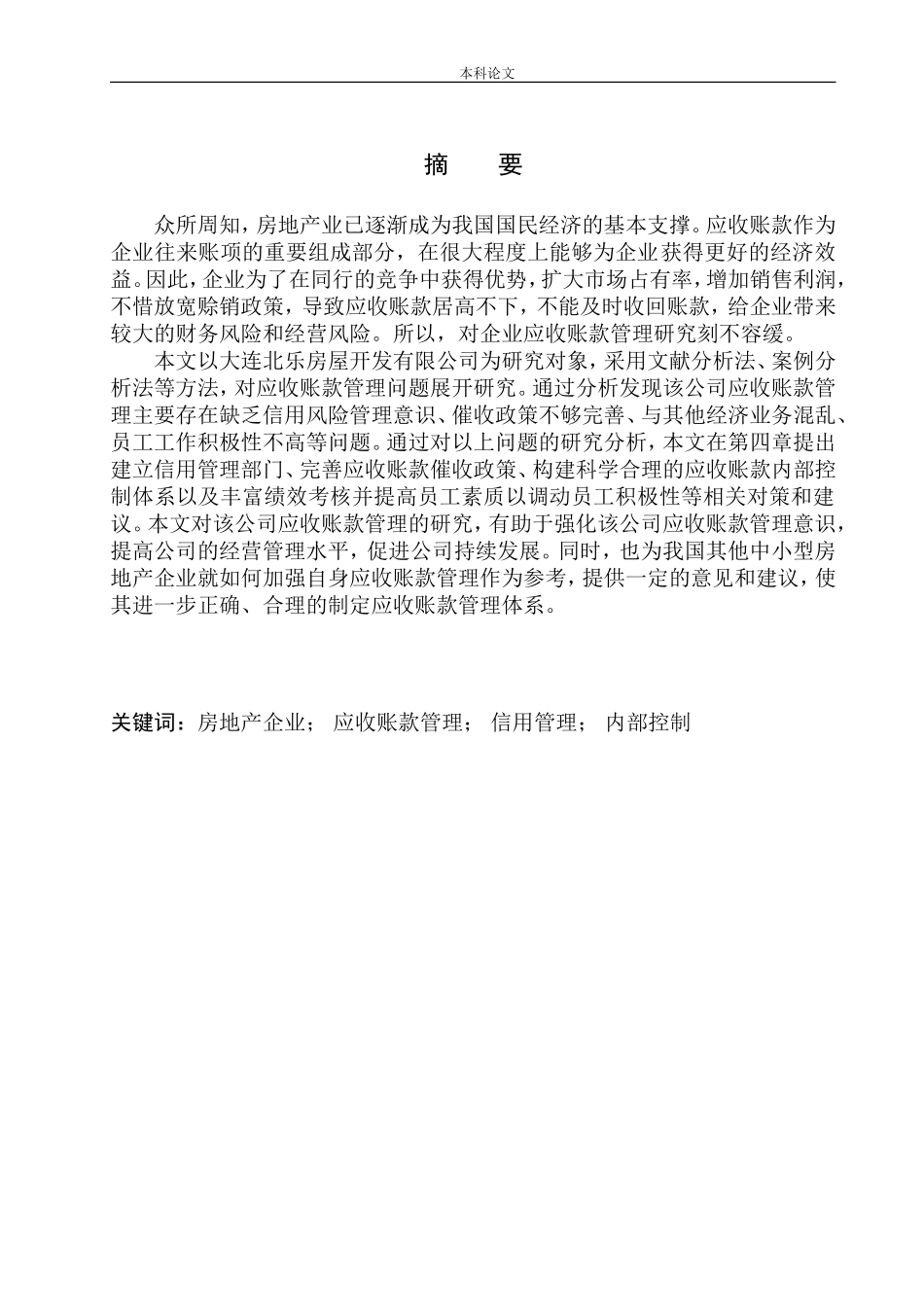 本科论文

摘　要

众所周知，房地产业已逐渐成为我国国民经济的基本支撑。应收账款作为企业往来账项的重要组成部分，在很大程度上能够为企业获得更好的经济效益。因此，企业为了在同行的竞争中获得优势，扩大市场占有率，增加销售利润，不惜放宽赊销政策，导致应收账款居高不下，不能及时收回账款，给企业带来较大的财务风险和经营风险。所以，对企业应收账款管理研究刻不容缓。

本文以大连北乐房屋开发有限公司为研究对象，采用文献分析法、案例分析法等方法，对应收账款管理问题展开研究。通过分析发现该公司应收账款管理主要存在缺乏信用风险管理意识、催收政策不够完善、与其他经济业务混乱、员工工作积极性不高等问题。通过对以上问题的研究分析，本文在第四章提出建立信用管理部门、完善应收账款催收政策、构建科学合理的应收账款内部控制体系以及丰富绩效考核并提高员工素质以调动员工积极性等相关对策和建议。本文对该公司应收账款管理的研究，有助于强化该公司应收账款管理意识，提高公司的经营管理水平，促进公司持续发展。同时，也为我国其他中小型房地产企业就如何加强自身应收账款管理作为参考，提供一定的意见和建议，使其进一步正确、合理的制定应收账款管理体系。

关键词：房地产企业；　应收账款管理；　信用管理；　内部控制